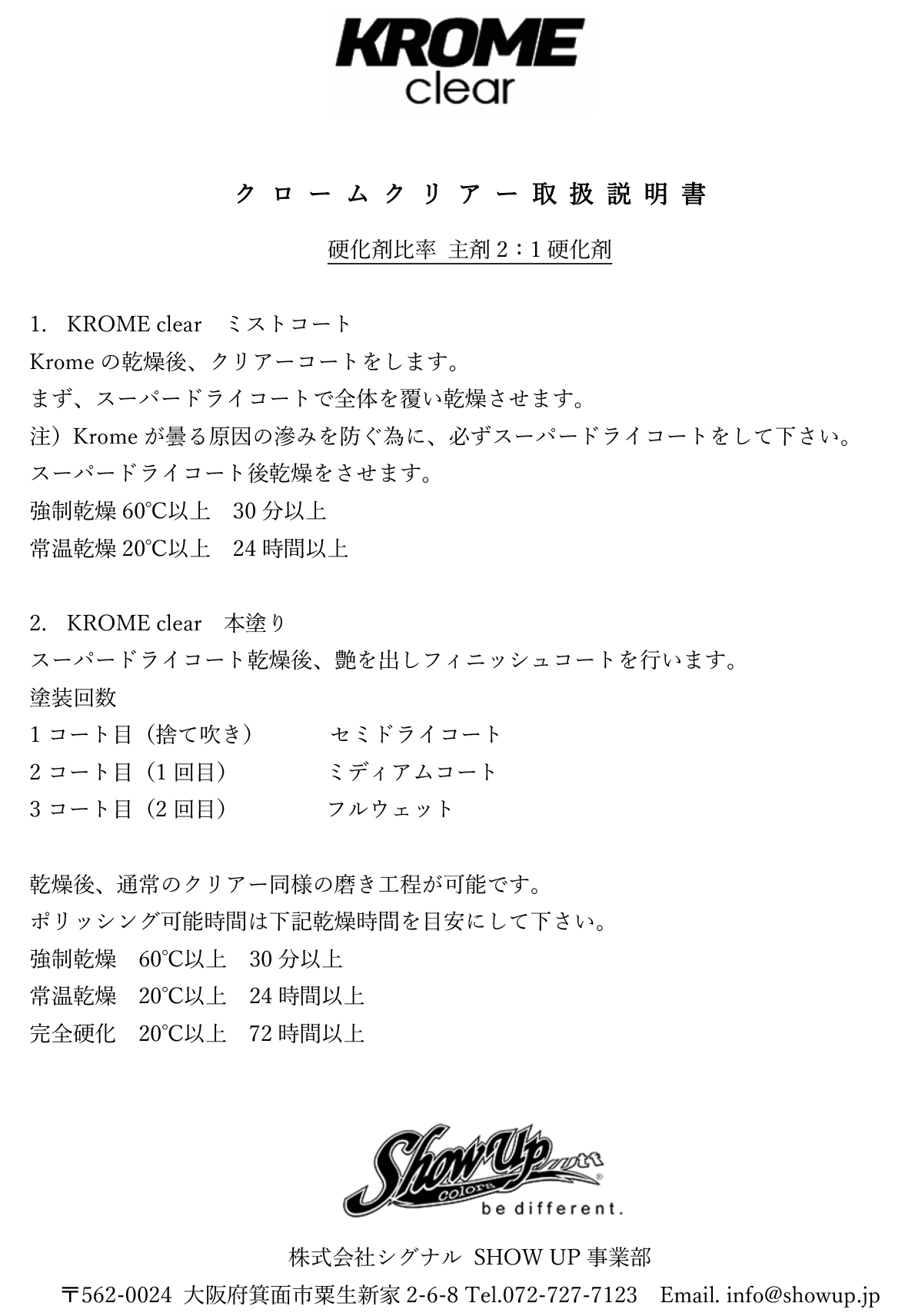 KROME
clear

クロームクリアー取扱説明書

硬化剤比率 主剤 2：1 硬化剤

1. KROME clear　ミストコート
Krome の乾燥後、クリアーコートをします。
まず、スーパードライコートで全体を覆い乾燥させます。
注）Krome が曇る原因の滲みを防ぐ為に、必ずスーパードライコートをして下さい。
スーパードライコート後乾燥をさせます。
強制乾燥 60℃以上　30 分以上
常温乾燥 20℃以上　24 時間以上

2. KROME clear　本塗り
スーパードライコート乾燥後、艶を出しフィニッシュコートを行います。
塗装回数
1 コート目（捨て吹き）　セミドライコート
2 コート目（1 回目）　ミディアムコート
3 コート目（2 回目）　フルウェット

乾燥後、通常のクリアー同様の磨き工程が可能です。
ポリッシング可能時間は下記乾燥時間を目安にして下さい。
強制乾燥　60℃以上　30 分以上
常温乾燥　20℃以上　24 時間以上
完全硬化　20℃以上　72 時間以上

Show Up colors
be different.

株式会社シグナル SHOW UP 事業部
〒562-0024 大阪府箕面市粟生新家 2-6-8 Tel.072-727-7123　Email. info@showup.jp